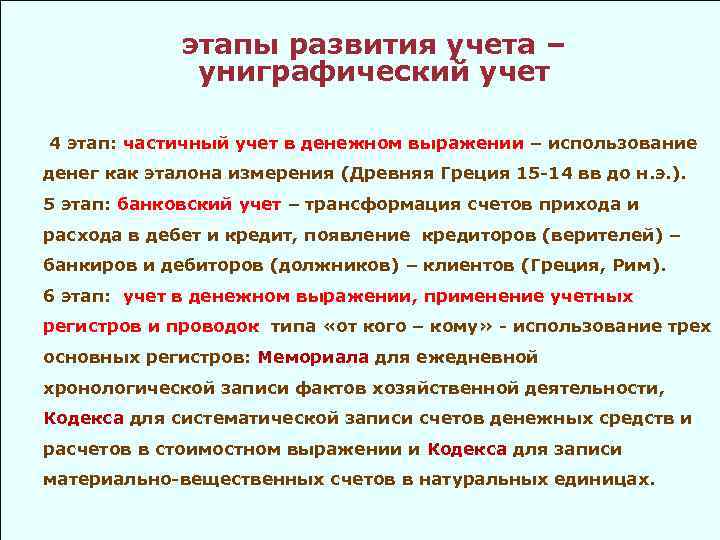 этапы развития учета – униграфический учет

4 этап: частичный учет в денежном выражении – использование денег как эталона измерения (Древняя Греция 15-14 вв до н.э.).
5 этап: банковский учет – трансформация счетов прихода и расхода в дебет и кредит, появление кредиторов (верителей) – банкиров и дебиторов (должников) – клиентов (Греция, Рим).
6 этап: учет в денежном выражении, применение учетных регистров и проводок типа «от кого – кому» - использование трех основных регистров: Мемориала для ежедневной хронологической записи фактов хозяйственной деятельности, Кодекса для систематической записи счетов денежных средств и расчетов в стоимостном выражении и Кодекса для записи материально-вещественных счетов в натуральных единицах.